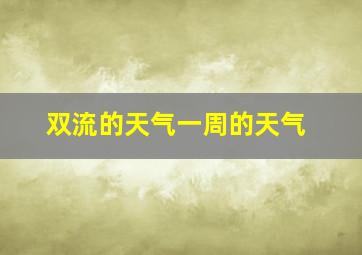 双流的天气一周的天气